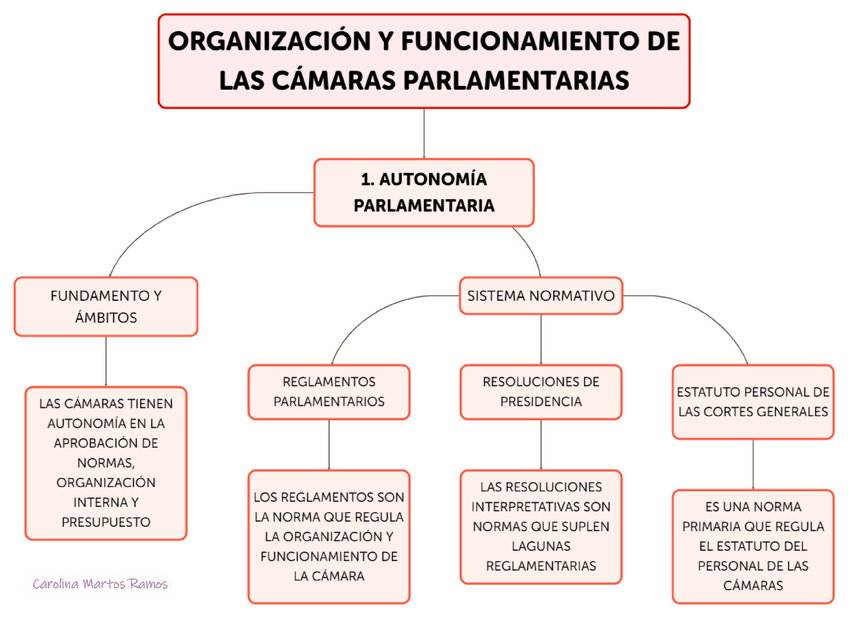 ORGANIZACIÓN Y FUNCIONAMIENTO DE LAS CÁMARAS PARLAMENTARIAS

1. AUTONOMÍA PARLAMENTARIA

FUNDAMENTO Y ÁMBITOS

LAS CÁMARAS TIENEN AUTONOMÍA EN LA APROBACIÓN DE NORMAS, ORGANIZACIÓN INTERNA Y PRESUPUESTO

SISTEMA NORMATIVO

REGLAMENTOS PARLAMENTARIOS

LOS REGLAMENTOS SON LA NORMA QUE REGULA LA ORGANIZACIÓN Y FUNCIONAMIENTO DE LA CÁMARA

RESOLUCIONES DE PRESIDENCIA

LAS RESOLUCIONES INTERPRETATIVAS SON NORMAS QUE SUPLEN LAGUNAS REGLAMENTARIAS

ESTATUTO PERSONAL DE LAS CORTES GENERALES

ES UNA NORMA PRIMARIA QUE REGULA EL ESTATUTO DEL PERSONAL DE LAS CÁMARAS

Carolina Martos Ramos